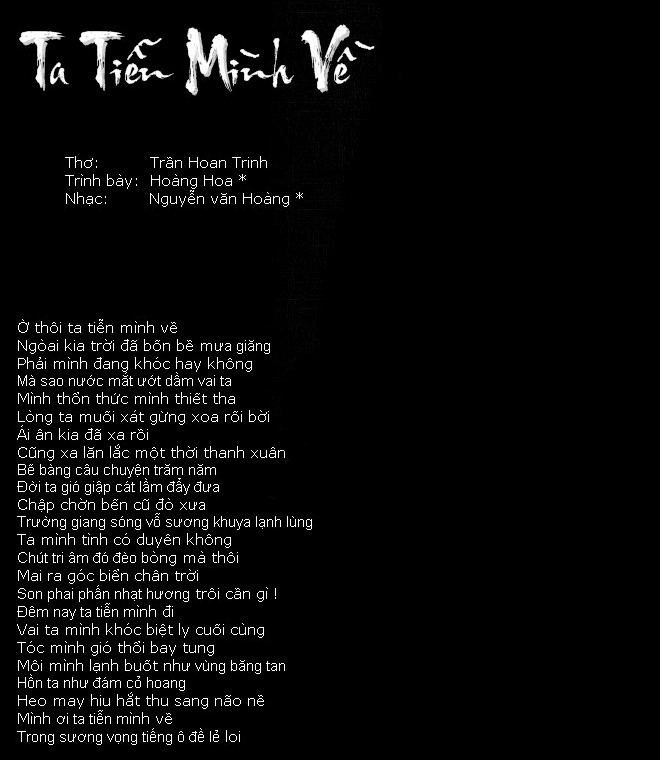 Ta Tiễn Mình Về

Thơ: Trần Hoan Trinh
Trình bày: Hoàng Hoa *
Nhạc: Nguyễn văn Hoàng *

Ờ thôi ta tiễn mình về
Ngòai kia trời đã bốn bề mưa giăng
Phải mình đang khóc hay không
Mà sao nước mắt ướt dầm vai ta
Mình thổn thức mình thiết tha
Lòng ta muối xát gừng xoa rối bời
Ái ân kia đã xa rồi
Cũng xa lăn lắc một thời thanh xuân
Bẽ bàng câu chuyện trăm năm
Đời ta gió giập cát lầm đẩy đưa
Chập chờn bến cũ đò xưa
Trường giang sóng vỗ sương khuya lạnh lùng
Ta mình tình có duyên không
Chút tri âm đó đèo bòng mà thôi
Mai ra góc biển chân trời
Son phai phấn nhạt hương trôi cần gì !
Đêm nay ta tiễn mình đi
Vai ta mình khóc biệt ly cuối cùng
Tóc mình gió thổi bay tung
Môi mình lạnh buốt như vùng băng tan
Hồn ta như đám cỏ hoang
Heo may hiu hắt thu sang não nề
Mình ơi ta tiễn mình về
Trong sương vọng tiếng ô đề lẻ loi